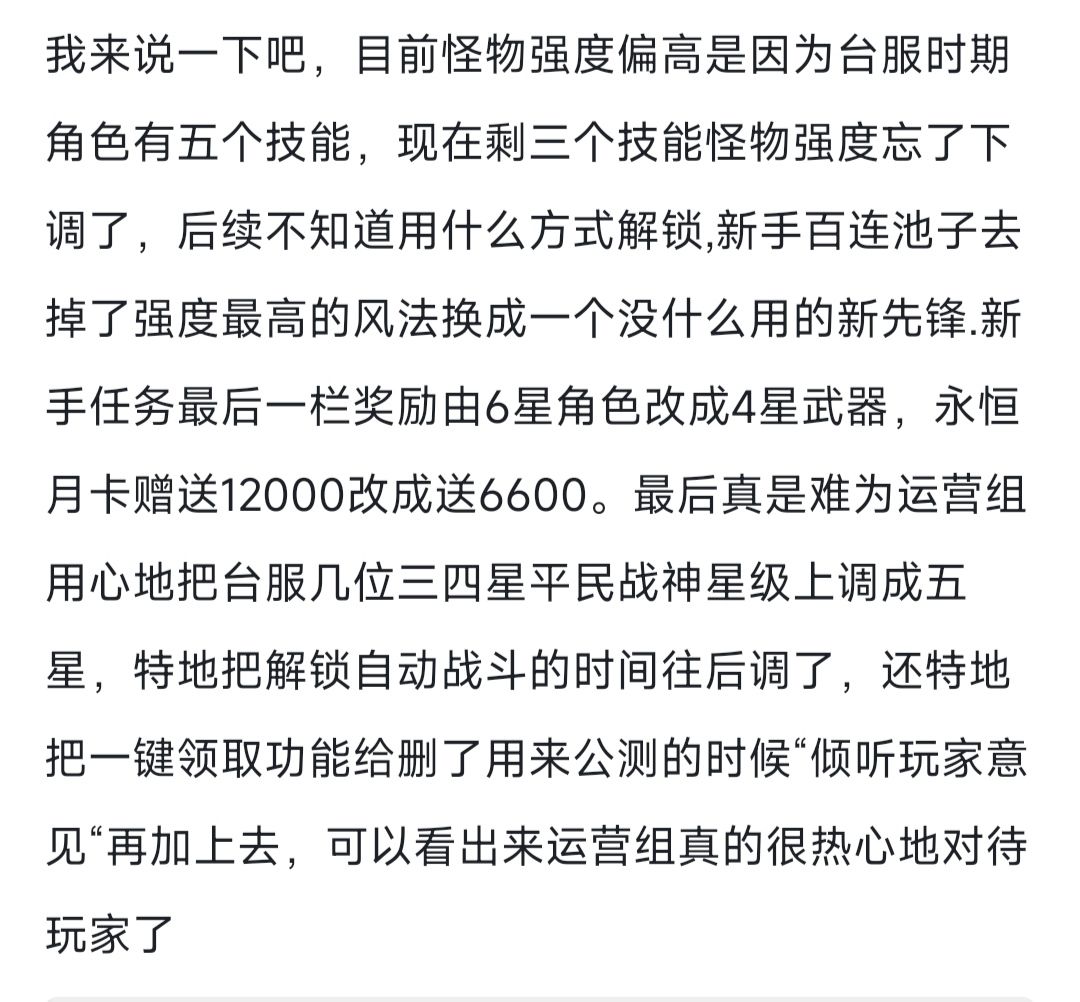 我来说一下吧，目前怪物强度偏高是因为台服时期角色有五个技能，现在剩三个技能怪物强度忘了下调了，后续不知道用什么方式解锁,新手百连池子去掉了强度最高的风法换成一个没什么用的新先锋.新手任务最后一栏奖励由6星角色改成4星武器，永恒月卡赠送12000改成送6600。最后真是难为运营组用心地把台服几位三四星平民战神星级上调成五星，特地把解锁自动战斗的时间往后调了，还特地把一键领取功能给删了用来公测的时候“倾听玩家意见“再加上去，可以看出来运营组真的很热心地对待玩家了